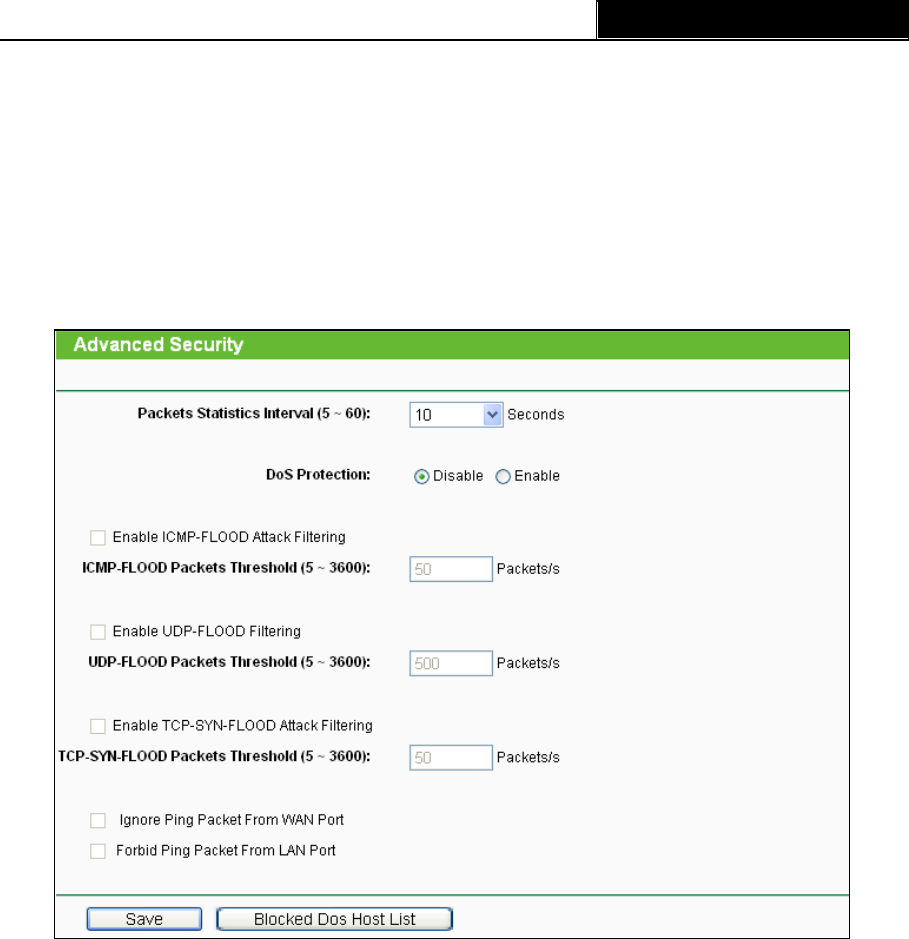 Advanced Security

Packets Statistics Interval (5 ~ 60): 10 Seconds

DoS Protection: Disable Enable

Enable ICMP-FLOOD Attack Filtering

ICMP-FLOOD Packets Threshold (5 ~ 3600): 50 Packets/s

Enable UDP-FLOOD Filtering

UDP-FLOOD Packets Threshold (5 ~ 3600): 500 Packets/s

Enable TCP-SYN-FLOOD Attack Filtering

TCP-SYN-FLOOD Packets Threshold (5 ~ 3600): 50 Packets/s

Ignore Ping Packet From WAN Port

Forbid Ping Packet From LAN Port

Save Blocked Dos Host List